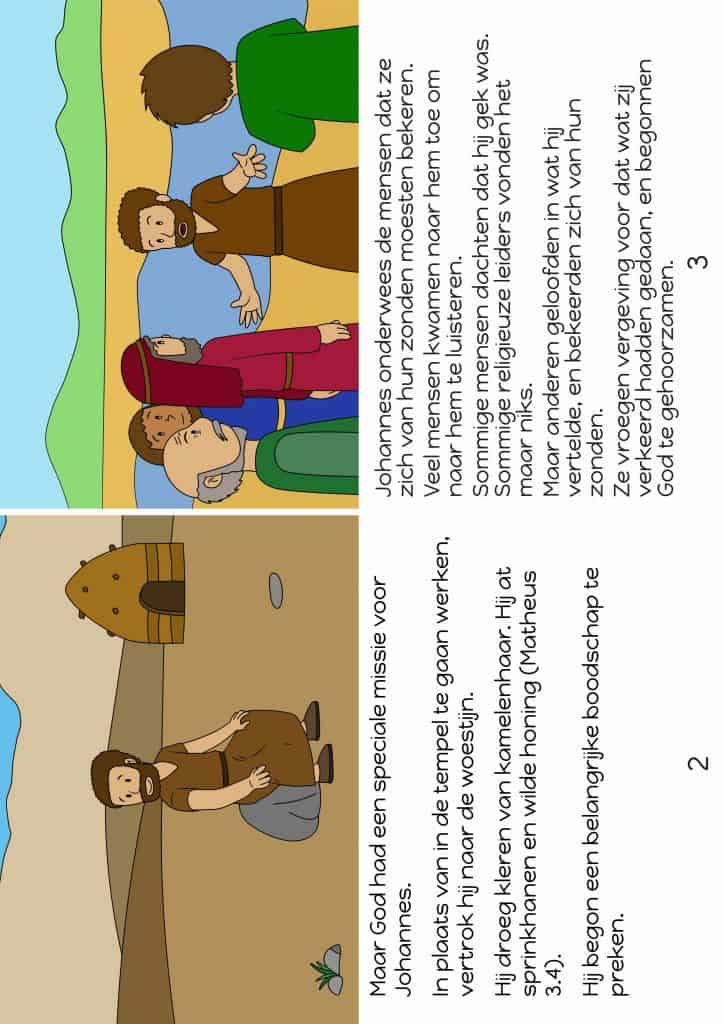 Maar God had een speciale missie voor Johannes.

In plaats van in de tempel te gaan werken, vertrok hij naar de woestijn.

Hij droeg kleren van kamelenhaar. Hij at sprinkhanen en wilde honing (Matheus 3.4).

Hij begon een belangrijke boodschap te preken.

2

Johannes onderwees de mensen dat ze zich van hun zonden moesten bekeren.
Veel mensen kwamen naar hem toe om naar hem te luisteren.
Sommige mensen dachten dat hij gek was. Sommige religieuze leiders vonden het maar niks.
Maar anderen geloofden in wat hij vertelde, en bekeerden zich van hun zonden.
Ze vroegen vergeving voor dat wat zij verkeerd hadden gedaan, en begonnen God te gehoorzamen.

3